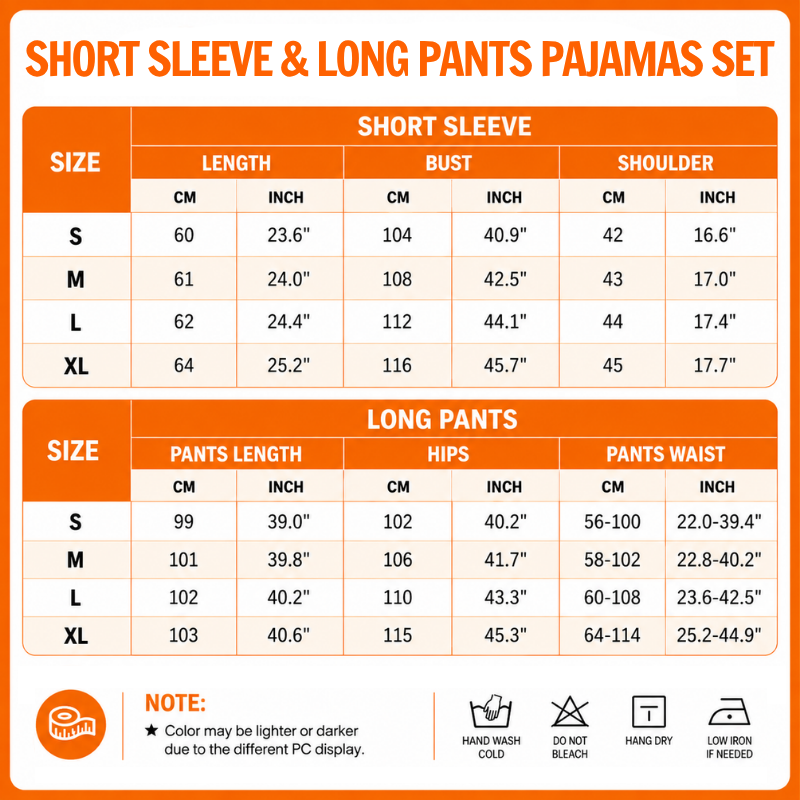 SHORT SLEEVE & LONG PANTS PAJAMAS SET

| SIZE | SHORT SLEEVE | | | | | |
|---|---|---|---|---|---|---|
| | LENGTH | | BUST | | SHOULDER | |
| | CM | INCH | CM | INCH | CM | INCH |
| S | 60 | 23.6" | 104 | 40.9" | 42 | 16.6" |
| M | 61 | 24.0" | 108 | 42.5" | 43 | 17.0" |
| L | 62 | 24.4" | 112 | 44.1" | 44 | 17.4" |
| XL | 64 | 25.2" | 116 | 45.7" | 45 | 17.7" |

| SIZE | LONG PANTS | | | | | |
|---|---|---|---|---|---|---|
| | PANTS LENGTH | | HIPS | | PANTS WAIST | |
| | CM | INCH | CM | INCH | CM | INCH |
| S | 99 | 39.0" | 102 | 40.2" | 56-100 | 22.0-39.4" |
| M | 101 | 39.8" | 106 | 41.7" | 58-102 | 22.8-40.2" |
| L | 102 | 40.2" | 110 | 43.3" | 60-108 | 23.6-42.5" |
| XL | 103 | 40.6" | 115 | 45.3" | 64-114 | 25.2-44.9" |

NOTE:
★ Color may be lighter or darker due to the different PC display.

HAND WASH COLD
DO NOT BLEACH
HANG DRY
LOW IRON IF NEEDED